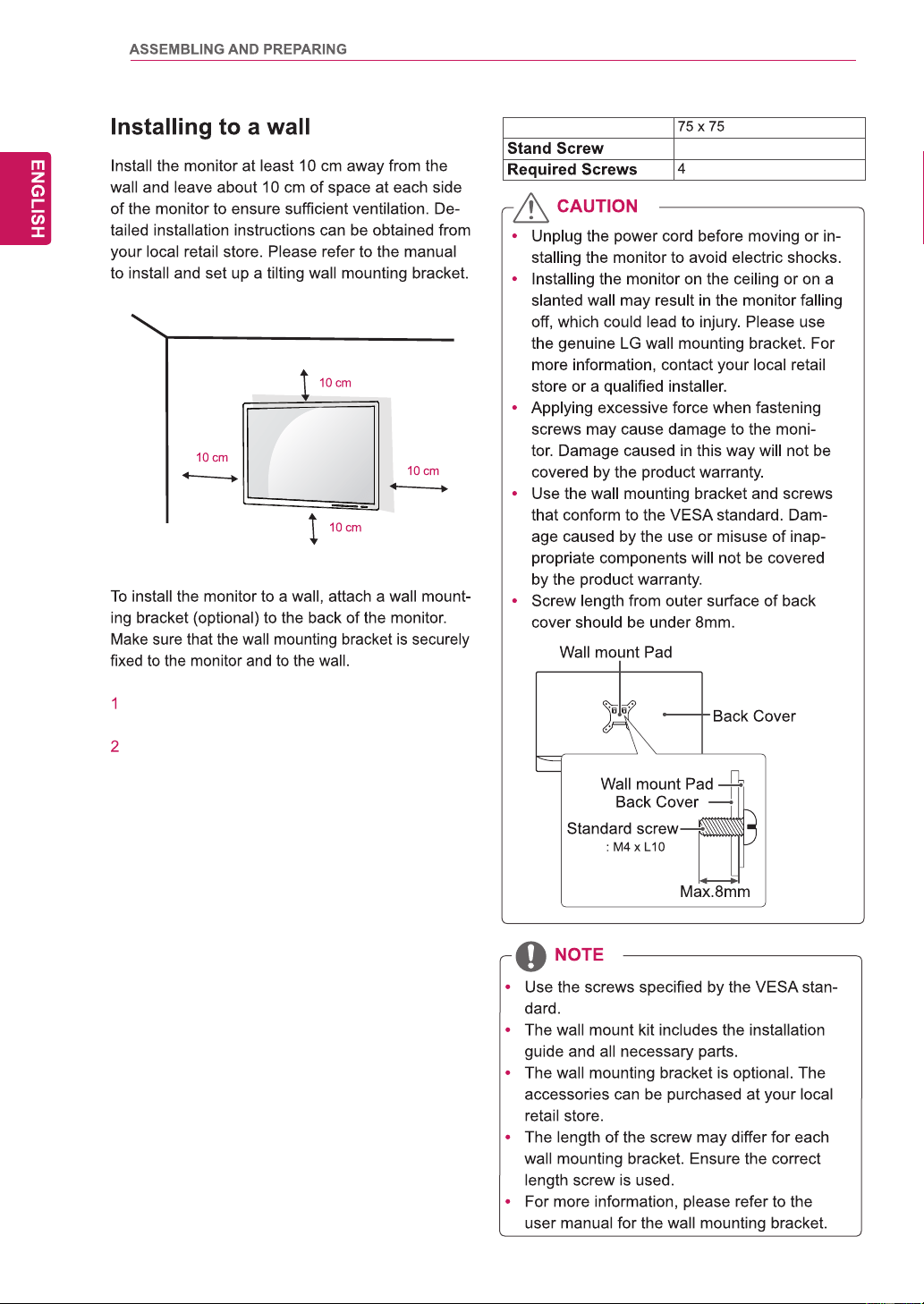 ASSEMBLING AND PREPARING

ENGLISH

Installing to a wall

Install the monitor at least 10 cm away from the wall and leave about 10 cm of space at each side of the monitor to ensure sufficient ventilation. Detailed installation instructions can be obtained from your local retail store. Please refer to the manual to install and set up a tilting wall mounting bracket.

10 cm
10 cm
10 cm
10 cm

To install the monitor to a wall, attach a wall mounting bracket (optional) to the back of the monitor. Make sure that the wall mounting bracket is securely fixed to the monitor and to the wall.

1

2

|  | 75 x 75 |
|---|---|
| Stand Screw |  |
| Required Screws | 4 |

CAUTION

• Unplug the power cord before moving or installing the monitor to avoid electric shocks.
• Installing the monitor on the ceiling or on a slanted wall may result in the monitor falling off, which could lead to injury. Please use the genuine LG wall mounting bracket. For more information, contact your local retail store or a qualified installer.
• Applying excessive force when fastening screws may cause damage to the monitor. Damage caused in this way will not be covered by the product warranty.
• Use the wall mounting bracket and screws that conform to the VESA standard. Damage caused by the use or misuse of inappropriate components will not be covered by the product warranty.
• Screw length from outer surface of back cover should be under 8mm.

Wall mount Pad
Back Cover
Wall mount Pad
Back Cover
Standard screw
: M4 x L10
Max.8mm

NOTE

• Use the screws specified by the VESA standard.
• The wall mount kit includes the installation guide and all necessary parts.
• The wall mounting bracket is optional. The accessories can be purchased at your local retail store.
• The length of the screw may differ for each wall mounting bracket. Ensure the correct length screw is used.
• For more information, please refer to the user manual for the wall mounting bracket.